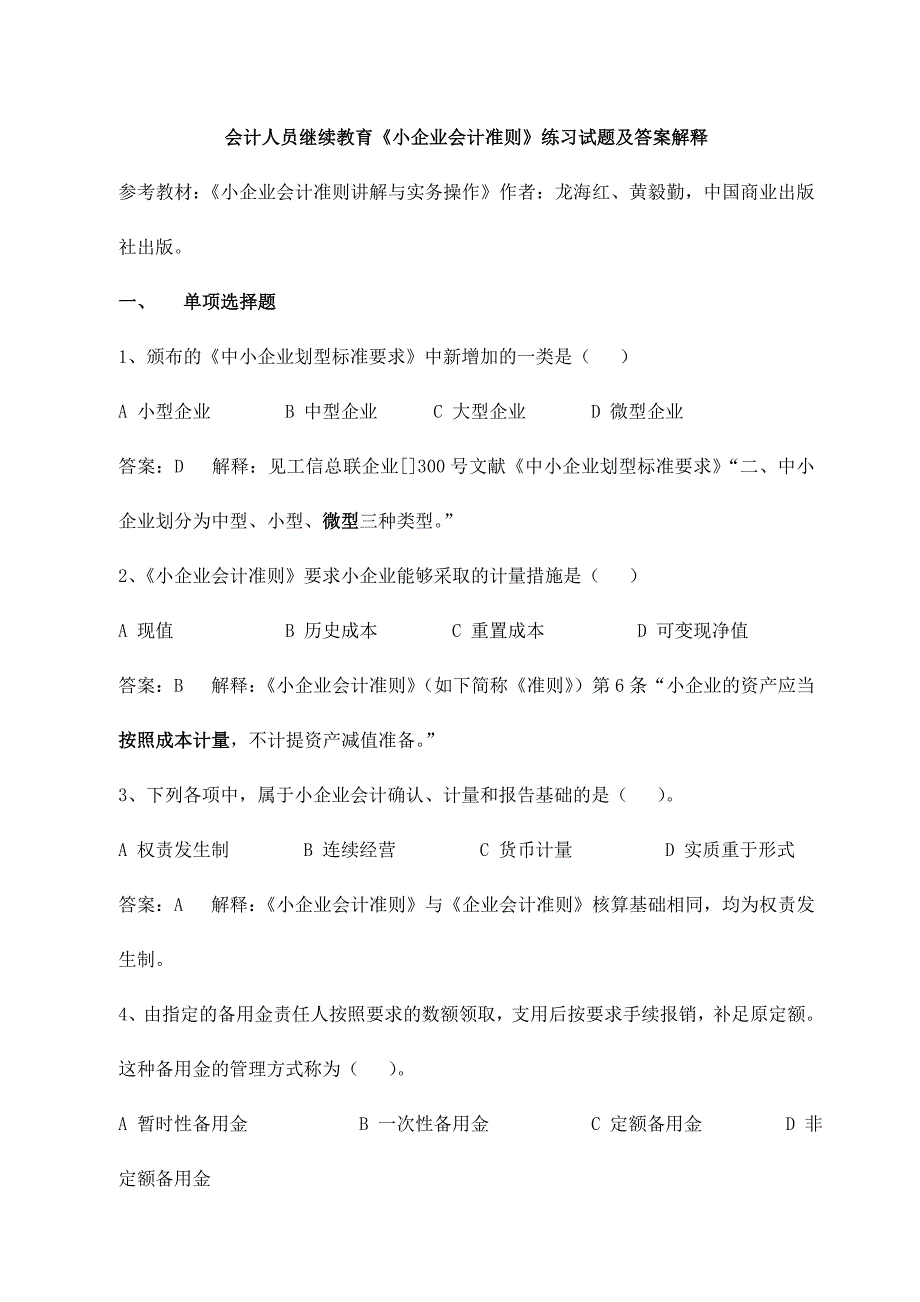 会计人员继续教育《小企业会计准则》练习试题及答案解释

参考教材：《小企业会计准则讲解与实务操作》作者：龙海红、黄毅勤，中国商业出版社出版。

一、　单项选择题

1、颁布的《中小企业划型标准要求》中新增加的一类是（　）

A 小型企业　　B 中型企业　　C 大型企业　　D 微型企业

答案：D　解释：见工信总联企业[]300 号文献《中小企业划型标准要求》“二、中小企业划分为中型、小型、微型三种类型。”

2、《小企业会计准则》要求小企业能够采取的计量措施是（　）

A 现值　　B 历史成本　　C 重置成本　　D 可变现净值

答案：B　解释：《小企业会计准则》（如下简称《准则》）第 6 条“小企业的资产应当按照成本计量，不计提资产减值准备。”

3、下列各项中，属于小企业会计确认、计量和报告基础的是（　）。

A 权责发生制　　B 连续经营　　C 货币计量　　D 实质重于形式

答案：A　解释：《小企业会计准则》与《企业会计准则》核算基础相同，均为权责发生制。

4、由指定的备用金责任人按照要求的数额领取，支用后按要求手续报销，补足原定额。这种备用金的管理方式称为（　）。

A 暂时性备用金　　B 一次性备用金　　C 定额备用金　　D 非定额备用金